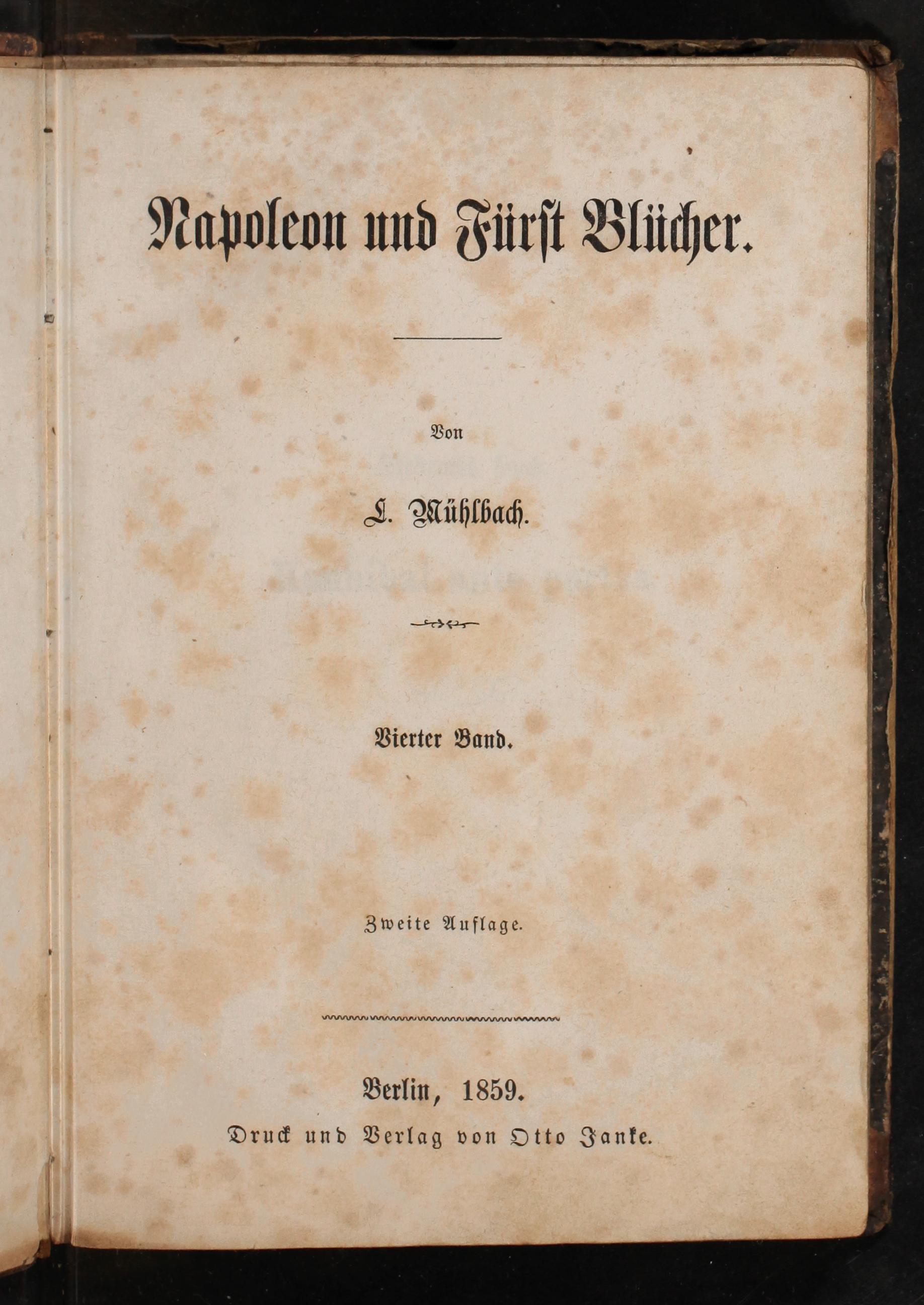 Napoleon und Fürst Blücher.

Von

L. Mühlbach.

Vierter Band.

Zweite Auflage.

Berlin, 1859.
Druck und Verlag von Otto Janke.